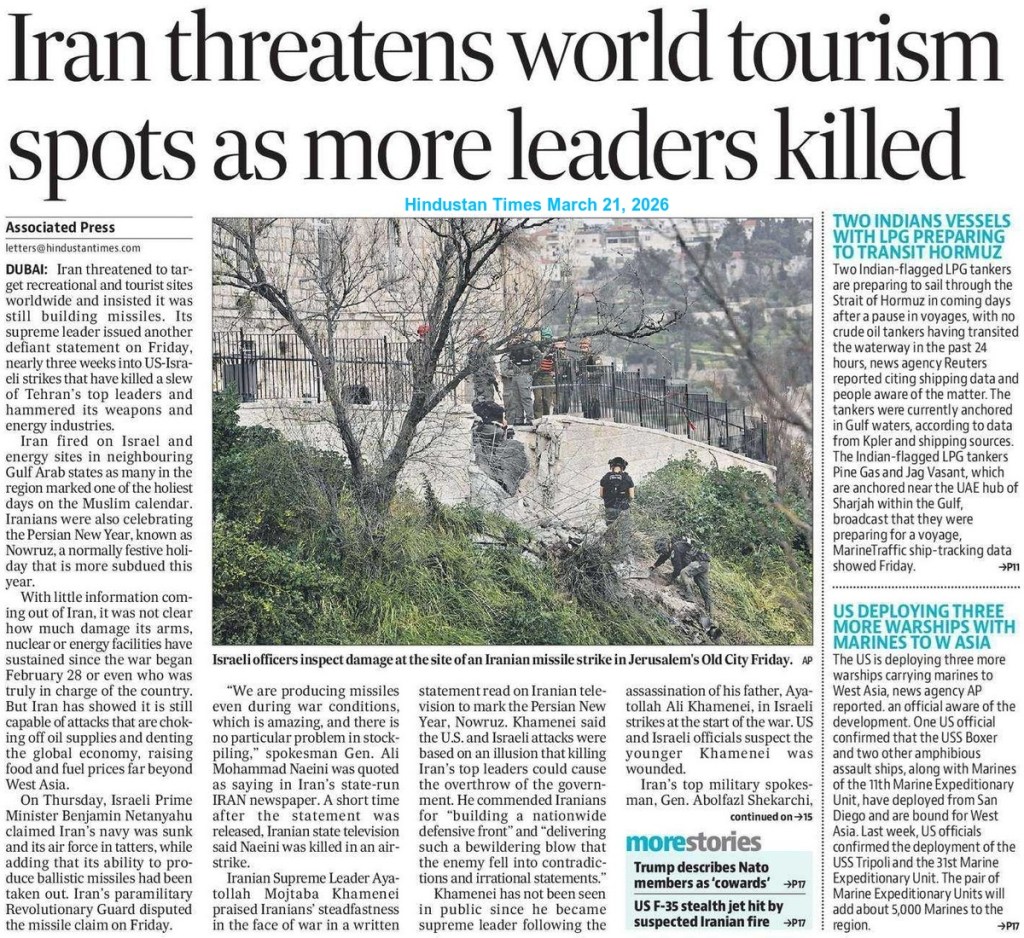 Iran threatens world tourism spots as more leaders killed

Hindustan Times March 21, 2026

Associated Press
letters@hindustantimes.com

DUBAI: Iran threatened to target recreational and tourist sites worldwide and insisted it was still building missiles. Its supreme leader issued another defiant statement on Friday, nearly three weeks into US-Israeli strikes that have killed a slew of Tehran's top leaders and hammered its weapons and energy industries.

Iran fired on Israel and energy sites in neighbouring Gulf Arab states as many in the region marked one of the holiest days on the Muslim calendar. Iranians were also celebrating the Persian New Year, known as Nowruz, a normally festive holiday that is more subdued this year.

With little information coming out of Iran, it was not clear how much damage its arms, nuclear or energy facilities have sustained since the war began February 28 or even who was truly in charge of the country. But Iran has showed it is still capable of attacks that are choking off oil supplies and denting the global economy, raising food and fuel prices far beyond West Asia.

On Thursday, Israeli Prime Minister Benjamin Netanyahu claimed Iran's navy was sunk and its air force in tatters, while adding that its ability to produce ballistic missiles had been taken out. Iran's paramilitary Revolutionary Guard disputed the missile claim on Friday.

Israeli officers inspect damage at the site of an Iranian missile strike in Jerusalem's Old City Friday. AP

"We are producing missiles even during war conditions, which is amazing, and there is no particular problem in stockpiling," spokesman Gen. Ali Mohammad Naeini was quoted as saying in Iran's state-run IRAN newspaper. A short time after the statement was released, Iranian state television said Naeini was killed in an airstrike.

Iranian Supreme Leader Ayatollah Mojtaba Khamenei praised Iranians' steadfastness in the face of war in a written statement read on Iranian television to mark the Persian New Year, Nowruz. Khamenei said the U.S. and Israeli attacks were based on an illusion that killing Iran's top leaders could cause the overthrow of the government. He commended Iranians for "building a nationwide defensive front" and "delivering such a bewildering blow that the enemy fell into contradictions and irrational statements."

Khamenei has not been seen in public since he became supreme leader following the assassination of his father, Ayatollah Ali Khamenei, in Israeli strikes at the start of the war. US and Israeli officials suspect the younger Khamenei was wounded.

Iran's top military spokesman, Gen. Abolfazl Shekarchi,
continued on →15

morestories
Trump describes Nato members as 'cowards' →P17
US F-35 stealth jet hit by suspected Iranian fire →P17

TWO INDIANS VESSELS WITH LPG PREPARING TO TRANSIT HORMUZ
Two Indian-flagged LPG tankers are preparing to sail through the Strait of Hormuz in coming days after a pause in voyages, with no crude oil tankers having transited the waterway in the past 24 hours, news agency Reuters reported citing shipping data and people aware of the matter. The tankers were currently anchored in Gulf waters, according to data from Kpler and shipping sources. The Indian-flagged LPG tankers Pine Gas and Jag Vasant, which are anchored near the UAE hub of Sharjah within the Gulf, broadcast that they were preparing for a voyage, MarineTraffic ship-tracking data showed Friday. →P11

US DEPLOYING THREE MORE WARSHIPS WITH MARINES TO W ASIA
The US is deploying three more warships carrying marines to West Asia, news agency AP reported. an official aware of the development. One US official confirmed that the USS Boxer and two other amphibious assault ships, along with Marines of the 11th Marine Expeditionary Unit, have deployed from San Diego and are bound for West Asia. Last week, US officials confirmed the deployment of the USS Tripoli and the 31st Marine Expeditionary Unit. The pair of Marine Expeditionary Units will add about 5,000 Marines to the region. →P17